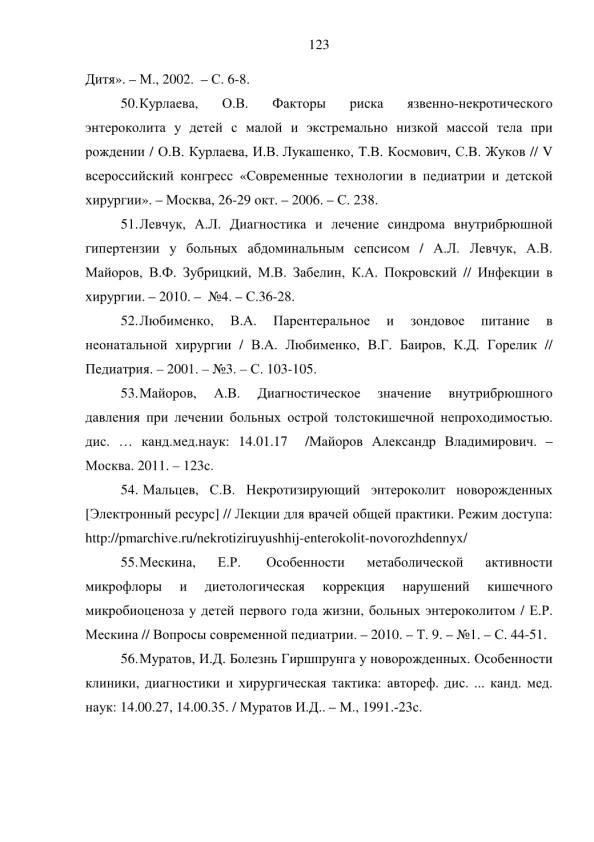 123

Дитя». – М., 2002. – С. 6-8.

50.Курлаева, О.В. Факторы риска язвенно-некротического энтероколита у детей с малой и экстремально низкой массой тела при рождении / О.В. Курлаева, И.В. Лукашенко, Т.В. Космович, С.В. Жуков // V всероссийский конгресс «Современные технологии в педиатрии и детской хирургии». – Москва, 26-29 окт. – 2006. – С. 238.

51.Левчук, А.Л. Диагностика и лечение синдрома внутрибрюшной гипертензии у больных абдоминальным сепсисом / А.Л. Левчук, А.В. Майоров, В.Ф. Зубрицкий, М.В. Забелин, К.А. Покровский // Инфекции в хирургии. – 2010. – №4. – С.36-28.

52.Любименко, В.А. Парентеральное и зондовое питание в неонатальной хирургии / В.А. Любименко, В.Г. Баиров, К.Д. Горелик // Педиатрия. – 2001. – №3. – С. 103-105.

53.Майоров, А.В. Диагностическое значение внутрибрюшного давления при лечении больных острой толстокишечной непроходимостью. дис. … канд.мед.наук: 14.01.17 /Майоров Александр Владимирович. – Москва. 2011. – 123с.

54. Мальцев, С.В. Некротизирующий энтероколит новорожденных [Электронный ресурс] // Лекции для врачей общей практики. Режим доступа: http://pmarchive.ru/nekrotiziruyushhij-enterokolit-novorozhdennyx/

55.Мескина, Е.Р. Особенности метаболической активности микрофлоры и диетологическая коррекция нарушений кишечного микробиоценоза у детей первого года жизни, больных энтероколитом / Е.Р. Мескина // Вопросы современной педиатрии. – 2010. – Т. 9. – №1. – С. 44-51.

56.Муратов, И.Д. Болезнь Гиршпрунга у новорожденных. Особенности клиники, диагностики и хирургическая тактика: автореф. дис. ... канд. мед. наук: 14.00.27, 14.00.35. / Муратов И.Д.. – М., 1991.-23с.